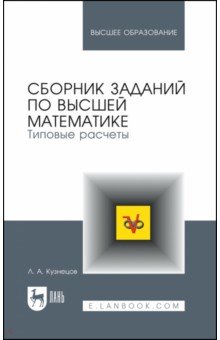 ВЫСШЕЕ ОБРАЗОВАНИЕ

СБОРНИК ЗАДАНИЙ ПО ВЫСШЕЙ МАТЕМАТИКЕ
Типовые расчеты

Л. А. Кузнецов

ЛАНЬ

E.LANBOOK.COM